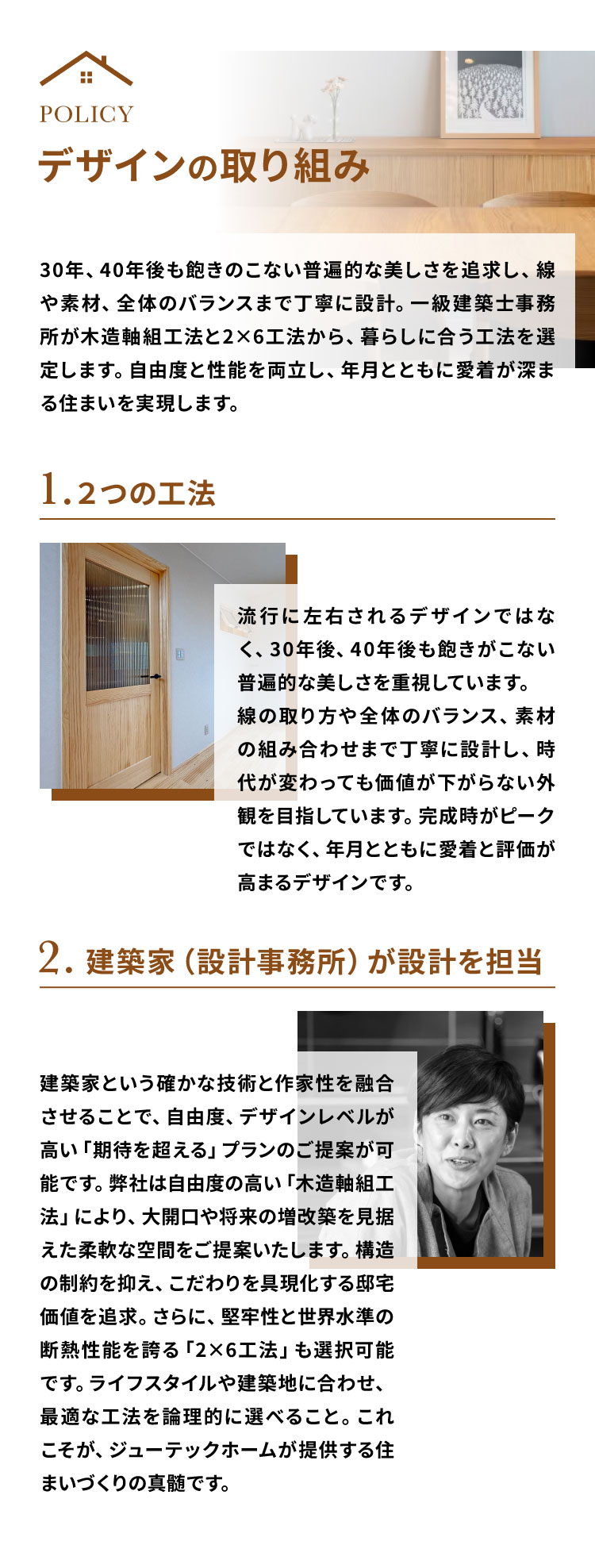 POLICY
デザインの取り組み

30年、40年後も飽きのこない普遍的な美しさを追求し、線や素材、全体のバランスまで丁寧に設計。一級建築士事務所が木造軸組工法と2×6工法から、暮らしに合う工法を選定します。自由度と性能を両立し、年月とともに愛着が深まる住まいを実現します。

1.2つの工法

流行に左右されるデザインではなく、30年後、40年後も飽きがこない普遍的な美しさを重視しています。線の取り方や全体のバランス、素材の組み合わせまで丁寧に設計し、時代が変わっても価値が下がらない外観を目指しています。完成時がピークではなく、年月とともに愛着と評価が高まるデザインです。

2.建築家（設計事務所）が設計を担当

建築家という確かな技術と作家性を融合させることで、自由度、デザインレベルが高い「期待を超える」プランのご提案が可能です。弊社は自由度の高い「木造軸組工法」により、大開口や将来の増改築を見据えた柔軟な空間をご提案いたします。構造の制約を抑え、こだわりを具現化する邸宅価値を追求。さらに、堅牢性と世界水準の断熱性能を誇る「2×6工法」も選択可能です。ライフスタイルや建築地に合わせ、最適な工法を論理的に選べること。これこそが、ジューテックホームが提供する住まいづくりの真髄です。